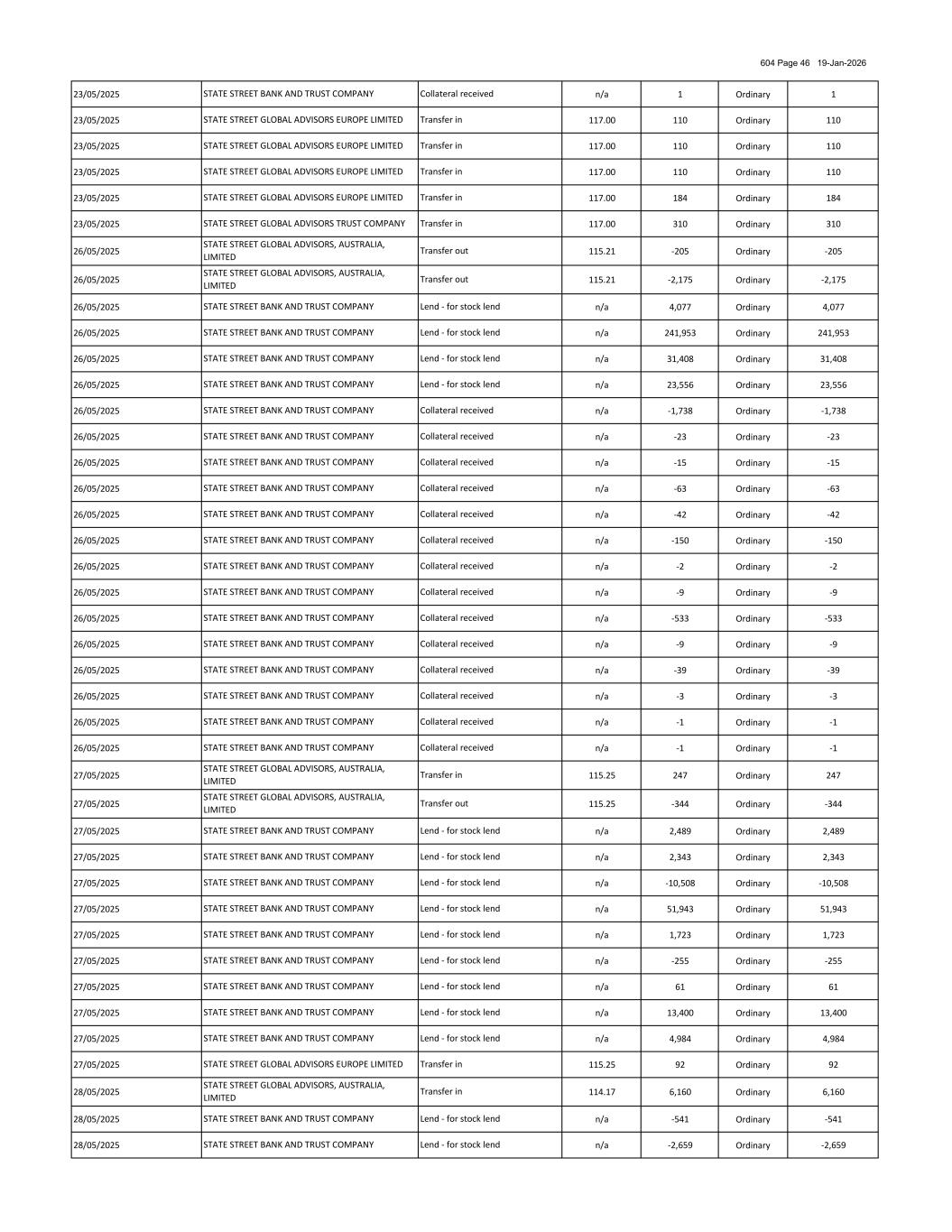 604 Page 46 19-Jan-2026

| | | | | | | |
|---|---|---|---|---|---|---|
| 23/05/2025 | STATE STREET BANK AND TRUST COMPANY | Collateral received | n/a | 1 | Ordinary | 1 |
| 23/05/2025 | STATE STREET GLOBAL ADVISORS EUROPE LIMITED | Transfer in | 117.00 | 110 | Ordinary | 110 |
| 23/05/2025 | STATE STREET GLOBAL ADVISORS EUROPE LIMITED | Transfer in | 117.00 | 110 | Ordinary | 110 |
| 23/05/2025 | STATE STREET GLOBAL ADVISORS EUROPE LIMITED | Transfer in | 117.00 | 110 | Ordinary | 110 |
| 23/05/2025 | STATE STREET GLOBAL ADVISORS EUROPE LIMITED | Transfer in | 117.00 | 184 | Ordinary | 184 |
| 23/05/2025 | STATE STREET GLOBAL ADVISORS TRUST COMPANY | Transfer in | 117.00 | 310 | Ordinary | 310 |
| 26/05/2025 | STATE STREET GLOBAL ADVISORS, AUSTRALIA, LIMITED | Transfer out | 115.21 | -205 | Ordinary | -205 |
| 26/05/2025 | STATE STREET GLOBAL ADVISORS, AUSTRALIA, LIMITED | Transfer out | 115.21 | -2,175 | Ordinary | -2,175 |
| 26/05/2025 | STATE STREET BANK AND TRUST COMPANY | Lend - for stock lend | n/a | 4,077 | Ordinary | 4,077 |
| 26/05/2025 | STATE STREET BANK AND TRUST COMPANY | Lend - for stock lend | n/a | 241,953 | Ordinary | 241,953 |
| 26/05/2025 | STATE STREET BANK AND TRUST COMPANY | Lend - for stock lend | n/a | 31,408 | Ordinary | 31,408 |
| 26/05/2025 | STATE STREET BANK AND TRUST COMPANY | Lend - for stock lend | n/a | 23,556 | Ordinary | 23,556 |
| 26/05/2025 | STATE STREET BANK AND TRUST COMPANY | Collateral received | n/a | -1,738 | Ordinary | -1,738 |
| 26/05/2025 | STATE STREET BANK AND TRUST COMPANY | Collateral received | n/a | -23 | Ordinary | -23 |
| 26/05/2025 | STATE STREET BANK AND TRUST COMPANY | Collateral received | n/a | -15 | Ordinary | -15 |
| 26/05/2025 | STATE STREET BANK AND TRUST COMPANY | Collateral received | n/a | -63 | Ordinary | -63 |
| 26/05/2025 | STATE STREET BANK AND TRUST COMPANY | Collateral received | n/a | -42 | Ordinary | -42 |
| 26/05/2025 | STATE STREET BANK AND TRUST COMPANY | Collateral received | n/a | -150 | Ordinary | -150 |
| 26/05/2025 | STATE STREET BANK AND TRUST COMPANY | Collateral received | n/a | -2 | Ordinary | -2 |
| 26/05/2025 | STATE STREET BANK AND TRUST COMPANY | Collateral received | n/a | -9 | Ordinary | -9 |
| 26/05/2025 | STATE STREET BANK AND TRUST COMPANY | Collateral received | n/a | -533 | Ordinary | -533 |
| 26/05/2025 | STATE STREET BANK AND TRUST COMPANY | Collateral received | n/a | -9 | Ordinary | -9 |
| 26/05/2025 | STATE STREET BANK AND TRUST COMPANY | Collateral received | n/a | -39 | Ordinary | -39 |
| 26/05/2025 | STATE STREET BANK AND TRUST COMPANY | Collateral received | n/a | -3 | Ordinary | -3 |
| 26/05/2025 | STATE STREET BANK AND TRUST COMPANY | Collateral received | n/a | -1 | Ordinary | -1 |
| 26/05/2025 | STATE STREET BANK AND TRUST COMPANY | Collateral received | n/a | -1 | Ordinary | -1 |
| 27/05/2025 | STATE STREET GLOBAL ADVISORS, AUSTRALIA, LIMITED | Transfer in | 115.25 | 247 | Ordinary | 247 |
| 27/05/2025 | STATE STREET GLOBAL ADVISORS, AUSTRALIA, LIMITED | Transfer out | 115.25 | -344 | Ordinary | -344 |
| 27/05/2025 | STATE STREET BANK AND TRUST COMPANY | Lend - for stock lend | n/a | 2,489 | Ordinary | 2,489 |
| 27/05/2025 | STATE STREET BANK AND TRUST COMPANY | Lend - for stock lend | n/a | 2,343 | Ordinary | 2,343 |
| 27/05/2025 | STATE STREET BANK AND TRUST COMPANY | Lend - for stock lend | n/a | -10,508 | Ordinary | -10,508 |
| 27/05/2025 | STATE STREET BANK AND TRUST COMPANY | Lend - for stock lend | n/a | 51,943 | Ordinary | 51,943 |
| 27/05/2025 | STATE STREET BANK AND TRUST COMPANY | Lend - for stock lend | n/a | 1,723 | Ordinary | 1,723 |
| 27/05/2025 | STATE STREET BANK AND TRUST COMPANY | Lend - for stock lend | n/a | -255 | Ordinary | -255 |
| 27/05/2025 | STATE STREET BANK AND TRUST COMPANY | Lend - for stock lend | n/a | 61 | Ordinary | 61 |
| 27/05/2025 | STATE STREET BANK AND TRUST COMPANY | Lend - for stock lend | n/a | 13,400 | Ordinary | 13,400 |
| 27/05/2025 | STATE STREET BANK AND TRUST COMPANY | Lend - for stock lend | n/a | 4,984 | Ordinary | 4,984 |
| 27/05/2025 | STATE STREET GLOBAL ADVISORS EUROPE LIMITED | Transfer in | 115.25 | 92 | Ordinary | 92 |
| 28/05/2025 | STATE STREET GLOBAL ADVISORS, AUSTRALIA, LIMITED | Transfer in | 114.17 | 6,160 | Ordinary | 6,160 |
| 28/05/2025 | STATE STREET BANK AND TRUST COMPANY | Lend - for stock lend | n/a | -541 | Ordinary | -541 |
| 28/05/2025 | STATE STREET BANK AND TRUST COMPANY | Lend - for stock lend | n/a | -2,659 | Ordinary | -2,659 |